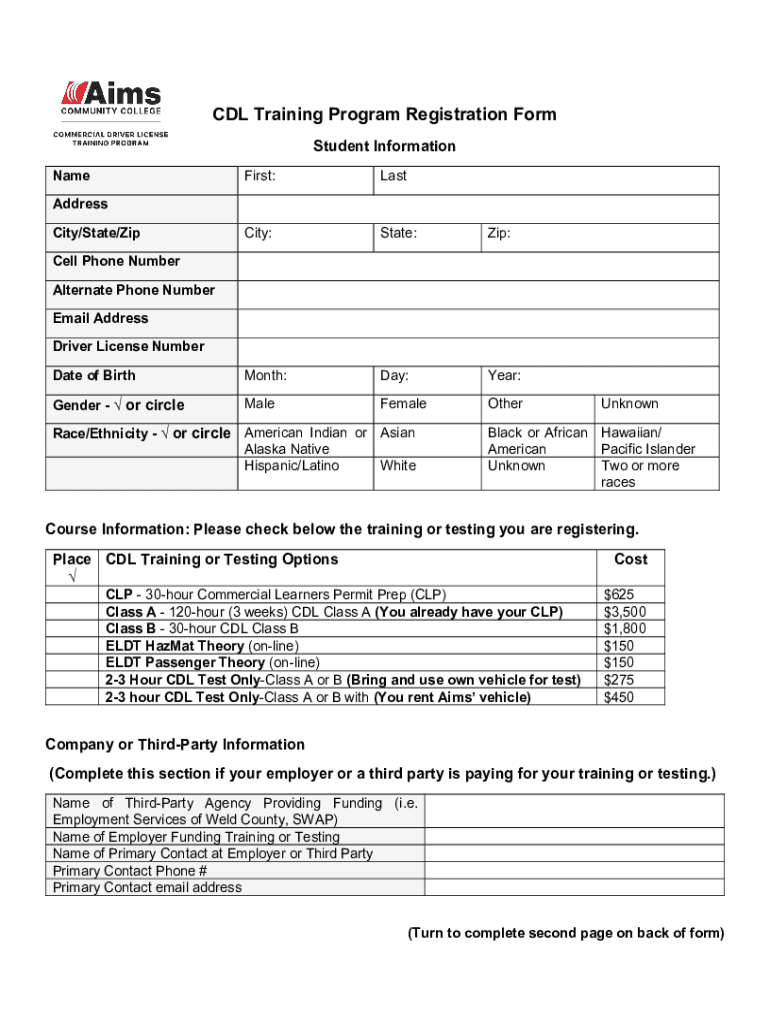 Aims COMMUNITY COLLEGE
COMMERCIAL DRIVER LICENSE TRAINING PROGRAM

CDL Training Program Registration Form

Student Information

| Name | First: | Last | | |
|---|---|---|---|---|
| Address | | | | |
| City/State/Zip | City: | State: | Zip: | |
| Cell Phone Number | | | | |
| Alternate Phone Number | | | | |
| Email Address | | | | |
| Driver License Number | | | | |
| Date of Birth | Month: | Day: | Year: | |
| Gender - √ or circle | Male | Female | Other | Unknown |
| Race/Ethnicity - √ or circle | American Indian or Alaska Native | Asian | Black or African American | Hawaiian/ Pacific Islander |
| | Hispanic/Latino | White | Unknown | Two or more races |

Course Information: Please check below the training or testing you are registering.

| Place √ | CDL Training or Testing Options | Cost |
|---|---|---|
| | CLP - 30-hour Commercial Learners Permit Prep (CLP) | $625 |
| | Class A - 120-hour (3 weeks) CDL Class A (You already have your CLP) | $3,500 |
| | Class B - 30-hour CDL Class B | $1,800 |
| | ELDT HazMat Theory (on-line) | $150 |
| | ELDT Passenger Theory (on-line) | $150 |
| | 2-3 Hour CDL Test Only-Class A or B (Bring and use own vehicle for test) | $275 |
| | 2-3 hour CDL Test Only-Class A or B with (You rent Aims' vehicle) | $450 |

Company or Third-Party Information

(Complete this section if your employer or a third party is paying for your training or testing.)

| Name of Third-Party Agency Providing Funding (i.e. Employment Services of Weld County, SWAP) | |
|---|---|
| Name of Employer Funding Training or Testing | |
| Name of Primary Contact at Employer or Third Party | |
| Primary Contact Phone # | |
| Primary Contact email address | |

(Turn to complete second page on back of form)